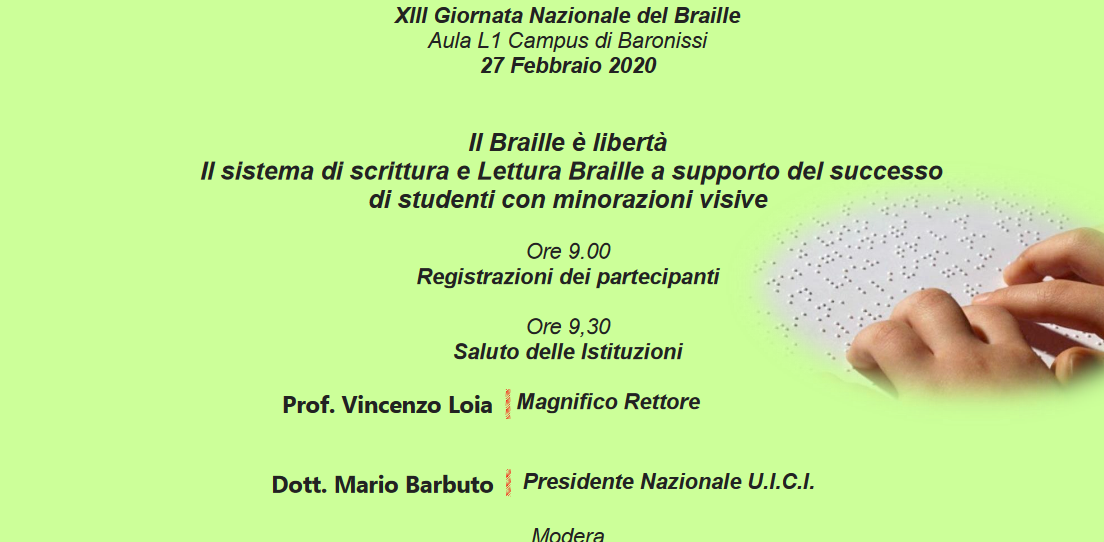 XIII Giornata Nazionale del Braille
Aula L1 Campus di Baronissi
27 Febbraio 2020

Il Braille è libertà
Il sistema di scrittura e Lettura Braille a supporto del successo di studenti con minorazioni visive

Ore 9.00
Registrazioni dei partecipanti

Ore 9,30
Saluto delle Istituzioni

Prof. Vincenzo Loia Magnifico Rettore

Dott. Mario Barbuto Presidente Nazionale U.I.C.I.

Modera